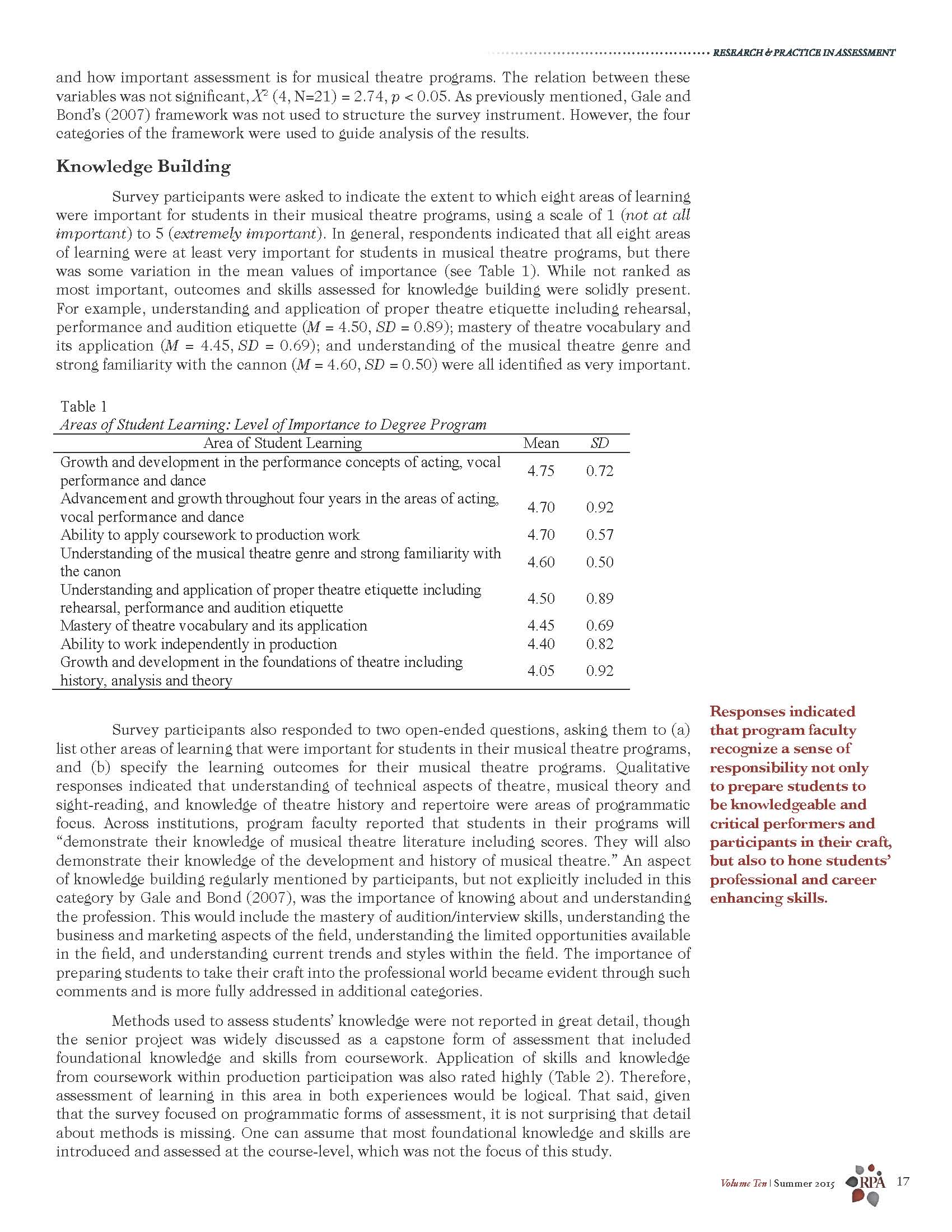 RESEARCH & PRACTICE IN ASSESSMENT

and how important assessment is for musical theatre programs. The relation between these variables was not significant, $X^2$ (4, N=21) = 2.74, $p$ < 0.05. As previously mentioned, Gale and Bond's (2007) framework was not used to structure the survey instrument. However, the four categories of the framework were used to guide analysis of the results.

Knowledge Building

Survey participants were asked to indicate the extent to which eight areas of learning were important for students in their musical theatre programs, using a scale of 1 (not at all important) to 5 (extremely important). In general, respondents indicated that all eight areas of learning were at least very important for students in musical theatre programs, but there was some variation in the mean values of importance (see Table 1). While not ranked as most important, outcomes and skills assessed for knowledge building were solidly present. For example, understanding and application of proper theatre etiquette including rehearsal, performance and audition etiquette ($M$ = 4.50, $SD$ = 0.89); mastery of theatre vocabulary and its application ($M$ = 4.45, $SD$ = 0.69); and understanding of the musical theatre genre and strong familiarity with the cannon ($M$ = 4.60, $SD$ = 0.50) were all identified as very important.

Table 1
Areas of Student Learning: Level of Importance to Degree Program

| Area of Student Learning | Mean | SD |
|---|---|---|
| Growth and development in the performance concepts of acting, vocal performance and dance | 4.75 | 0.72 |
| Advancement and growth throughout four years in the areas of acting, vocal performance and dance | 4.70 | 0.92 |
| Ability to apply coursework to production work | 4.70 | 0.57 |
| Understanding of the musical theatre genre and strong familiarity with the canon | 4.60 | 0.50 |
| Understanding and application of proper theatre etiquette including rehearsal, performance and audition etiquette | 4.50 | 0.89 |
| Mastery of theatre vocabulary and its application | 4.45 | 0.69 |
| Ability to work independently in production | 4.40 | 0.82 |
| Growth and development in the foundations of theatre including history, analysis and theory | 4.05 | 0.92 |

Survey participants also responded to two open-ended questions, asking them to (a) list other areas of learning that were important for students in their musical theatre programs, and (b) specify the learning outcomes for their musical theatre programs. Qualitative responses indicated that understanding of technical aspects of theatre, musical theory and sight-reading, and knowledge of theatre history and repertoire were areas of programmatic focus. Across institutions, program faculty reported that students in their programs will "demonstrate their knowledge of musical theatre literature including scores. They will also demonstrate their knowledge of the development and history of musical theatre." An aspect of knowledge building regularly mentioned by participants, but not explicitly included in this category by Gale and Bond (2007), was the importance of knowing about and understanding the profession. This would include the mastery of audition/interview skills, understanding the business and marketing aspects of the field, understanding the limited opportunities available in the field, and understanding current trends and styles within the field. The importance of preparing students to take their craft into the professional world became evident through such comments and is more fully addressed in additional categories.

Methods used to assess students' knowledge were not reported in great detail, though the senior project was widely discussed as a capstone form of assessment that included foundational knowledge and skills from coursework. Application of skills and knowledge from coursework within production participation was also rated highly (Table 2). Therefore, assessment of learning in this area in both experiences would be logical. That said, given that the survey focused on programmatic forms of assessment, it is not surprising that detail about methods is missing. One can assume that most foundational knowledge and skills are introduced and assessed at the course-level, which was not the focus of this study.

Responses indicated that program faculty recognize a sense of responsibility not only to prepare students to be knowledgeable and critical performers and participants in their craft, but also to hone students' professional and career enhancing skills.

Volume Ten | Summer 2015 RPA 17